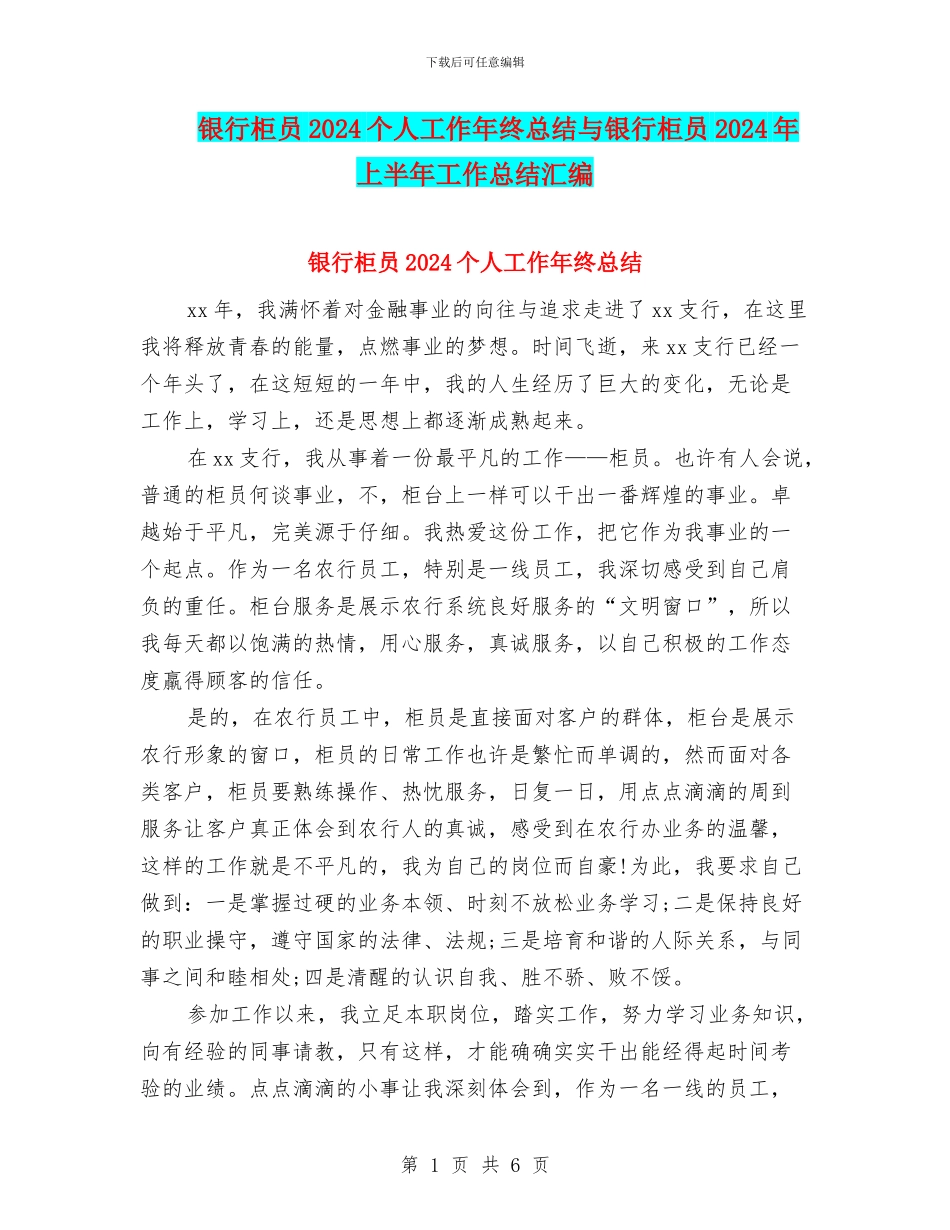 下载后可任意编辑

银行柜员2024个人工作年终总结与银行柜员2024年上半年工作总结汇编

银行柜员2024个人工作年终总结

xx年，我满怀着对金融事业的向往与追求走进了xx支行，在这里我将释放青春的能量，点燃事业的梦想。时间飞逝，来xx支行已经一个年头了，在这短短的一年中，我的人生经历了巨大的变化，无论是工作上，学习上，还是思想上都逐渐成熟起来。

在xx支行，我从事着一份最平凡的工作——柜员。也许有人会说，普通的柜员何谈事业，不，柜台上一样可以干出一番辉煌的事业。卓越始于平凡，完美源于仔细。我热爱这份工作，把它作为我事业的一个起点。作为一名农行员工，特别是一线员工，我深切感受到自己肩负的重任。柜台服务是展示农行系统良好服务的“文明窗口”，所以我每天都以饱满的热情，用心服务，真诚服务，以自己积极的工作态度赢得顾客的信任。

是的，在农行员工中，柜员是直接面对客户的群体，柜台是展示农行形象的窗口，柜员的日常工作也许是繁忙而单调的，然而面对各类客户，柜员要熟练操作、热忱服务，日复一日，用点点滴滴的周到服务让客户真正体会到农行人的真诚，感受到在农行办业务的温馨，这样的工作就是不平凡的，我为自己的岗位而自豪!为此，我要求自己做到：一是掌握过硬的业务本领、时刻不放松业务学习;二是保持良好的职业操守，遵守国家的法律、法规;三是培育和谐的人际关系，与同事之间和睦相处;四是清醒的认识自我、胜不骄、败不馁。

参加工作以来，我立足本职岗位，踏实工作，努力学习业务知识，向有经验的同事请教，只有这样，才能确确实实干出能经得起时间考验的业绩。点点滴滴的小事让我深刻体会到，作为一名一线的员工，

第 1 页 共 6 页